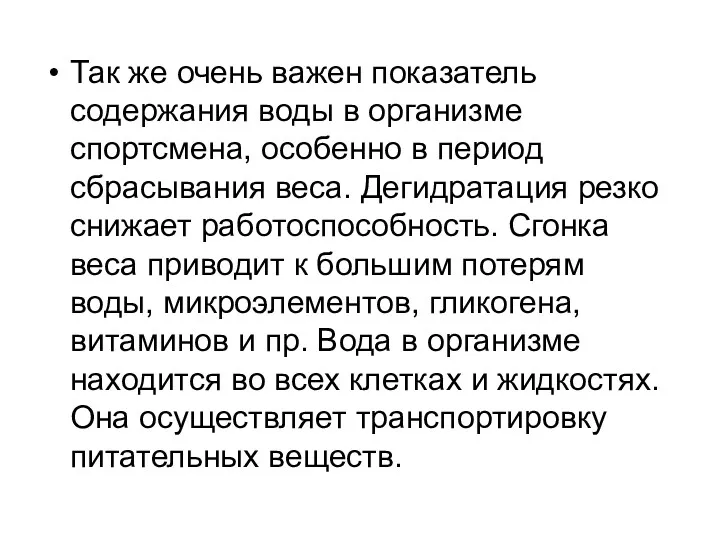 • Так же очень важен показатель содержания воды в организме спортсмена, особенно в период сбрасывания веса. Дегидратация резко снижает работоспособность. Сгонка веса приводит к большим потерям воды, микроэлементов, гликогена, витаминов и пр. Вода в организме находится во всех клетках и жидкостях. Она осуществляет транспортировку питательных веществ.